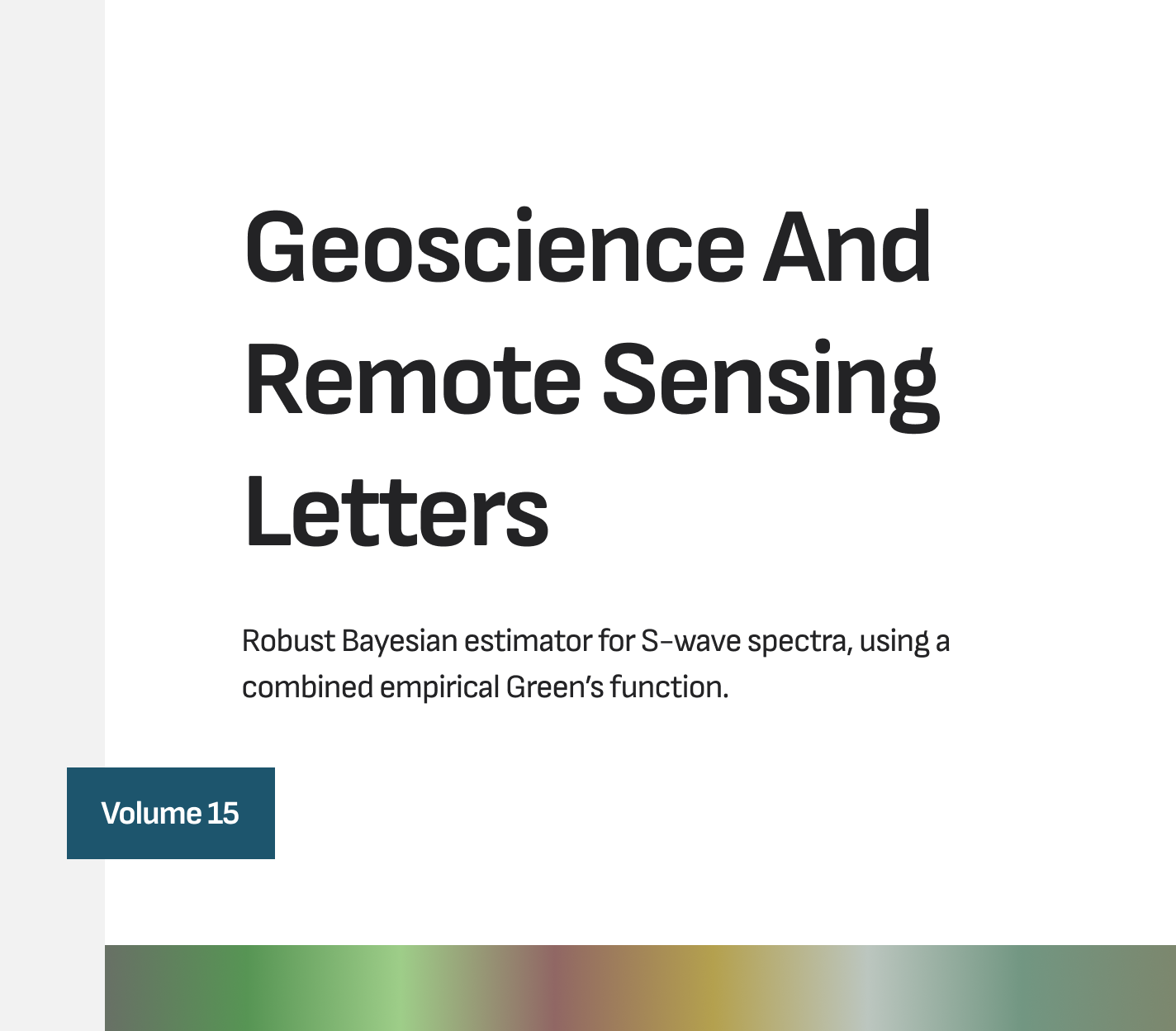 Geoscience And Remote Sensing Letters

Robust Bayesian estimator for S-wave spectra, using a combined empirical Green's function.

Volume 15